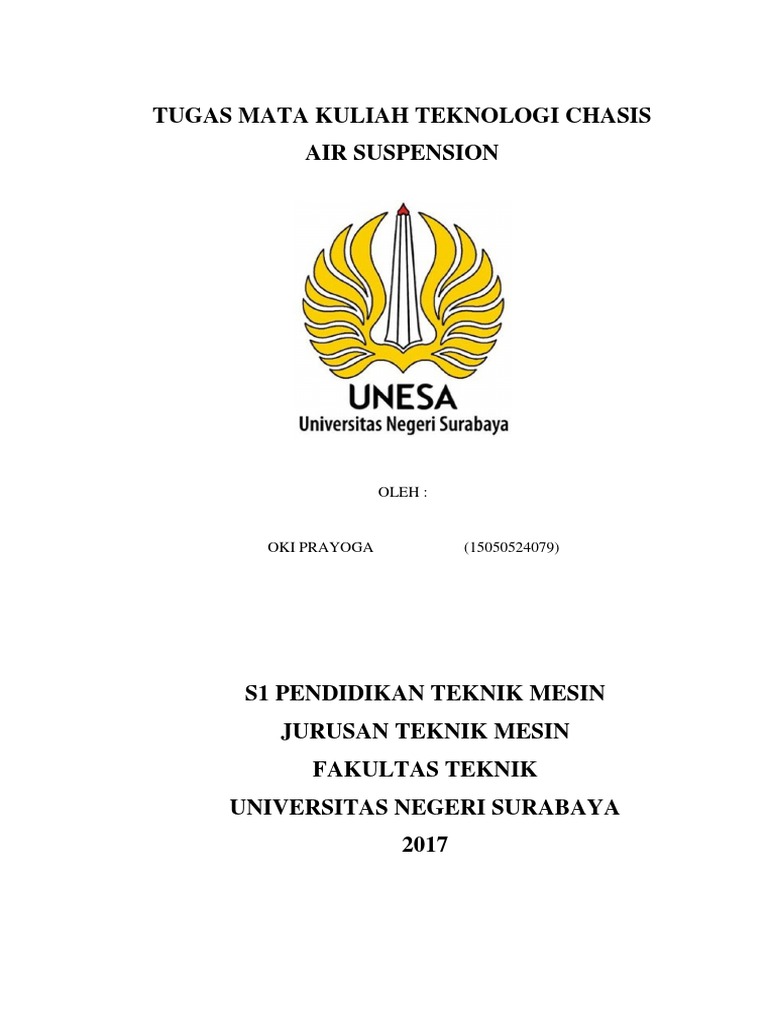 TUGAS MATA KULIAH TEKNOLOGI CHASIS
AIR SUSPENSION

UNESA
Universitas Negeri Surabaya

OLEH :

OKI PRAYOGA (15050524079)

S1 PENDIDIKAN TEKNIK MESIN
JURUSAN TEKNIK MESIN
FAKULTAS TEKNIK
UNIVERSITAS NEGERI SURABAYA
2017